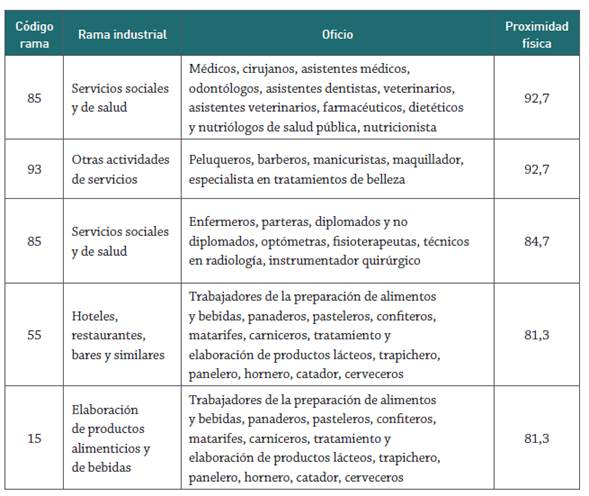 | Código rama | Rama industrial | Oficio | Proximidad física |
|---|---|---|---|
| 85 | Servicios sociales y de salud | Médicos, cirujanos, asistentes médicos, odontólogos, asistentes dentistas, veterinarios, asistentes veterinarios, farmacéuticos, dietéticos y nutriólogos de salud pública, nutricionista | 92,7 |
| 93 | Otras actividades de servicios | Peluqueros, barberos, manicuristas, maquillador, especialista en tratamientos de belleza | 92,7 |
| 85 | Servicios sociales y de salud | Enfermeros, parteras, diplomados y no diplomados, optómetras, fisioterapeutas, técnicos en radiología, instrumentador quirúrgico | 84,7 |
| 55 | Hoteles, restaurantes, bares y similares | Trabajadores de la preparación de alimentos y bebidas, panaderos, pasteleros, confiteros, matarifes, carniceros, tratamiento y elaboración de productos lácteos, trapichero, panelero, hornero, catador, cerveceros | 81,3 |
| 15 | Elaboración de productos alimenticios y de bebidas | Trabajadores de la preparación de alimentos y bebidas, panaderos, pasteleros, confiteros, matarifes, carniceros, tratamiento y elaboración de productos lácteos, trapichero, panelero, hornero, catador, cerveceros | 81,3 |